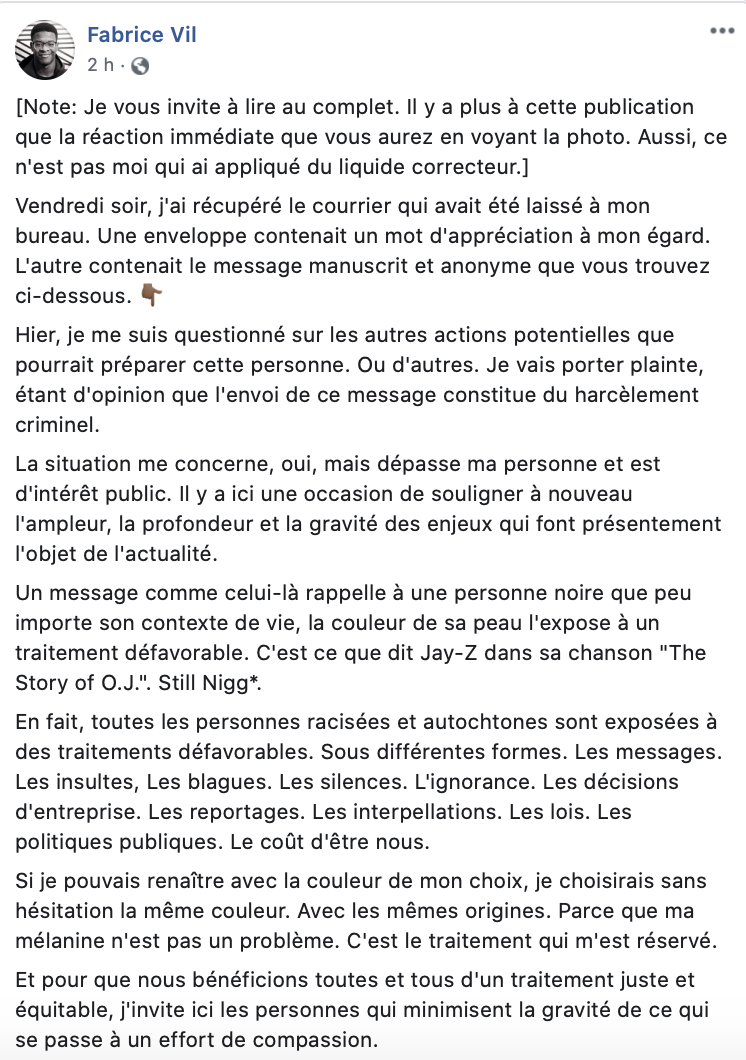 Fabrice Vil
2 h ·

[Note: Je vous invite à lire au complet. Il y a plus à cette publication que la réaction immédiate que vous aurez en voyant la photo. Aussi, ce n'est pas moi qui ai appliqué du liquide correcteur.]

Vendredi soir, j'ai récupéré le courrier qui avait été laissé à mon bureau. Une enveloppe contenait un mot d'appréciation à mon égard. L'autre contenait le message manuscrit et anonyme que vous trouvez ci-dessous. 👇🏾

Hier, je me suis questionné sur les autres actions potentielles que pourrait préparer cette personne. Ou d'autres. Je vais porter plainte, étant d'opinion que l'envoi de ce message constitue du harcèlement criminel.

La situation me concerne, oui, mais dépasse ma personne et est d'intérêt public. Il y a ici une occasion de souligner à nouveau l'ampleur, la profondeur et la gravité des enjeux qui font présentement l'objet de l'actualité.

Un message comme celui-là rappelle à une personne noire que peu importe son contexte de vie, la couleur de sa peau l'expose à un traitement défavorable. C'est ce que dit Jay-Z dans sa chanson "The Story of O.J.". Still Nigg*.

En fait, toutes les personnes racisées et autochtones sont exposées à des traitements défavorables. Sous différentes formes. Les messages. Les insultes, Les blagues. Les silences. L'ignorance. Les décisions d'entreprise. Les reportages. Les interpellations. Les lois. Les politiques publiques. Le coût d'être nous.

Si je pouvais renaître avec la couleur de mon choix, je choisirais sans hésitation la même couleur. Avec les mêmes origines. Parce que ma mélanine n'est pas un problème. C'est le traitement qui m'est réservé.

Et pour que nous bénéficions toutes et tous d'un traitement juste et équitable, j'invite ici les personnes qui minimisent la gravité de ce qui se passe à un effort de compassion.